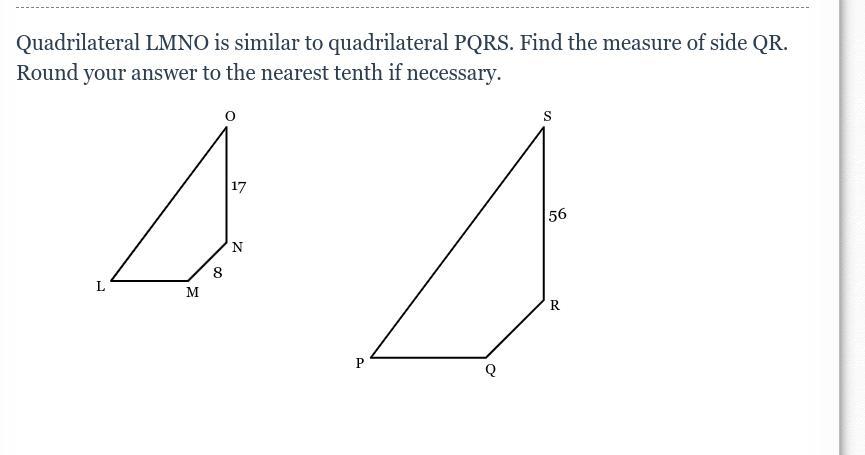 Quadrilateral LMNO is similar to quadrilateral PQRS. Find the measure of side QR. Round your answer to the nearest tenth if necessary.

O
17
N
8
L
M

S
56
R
P
Q